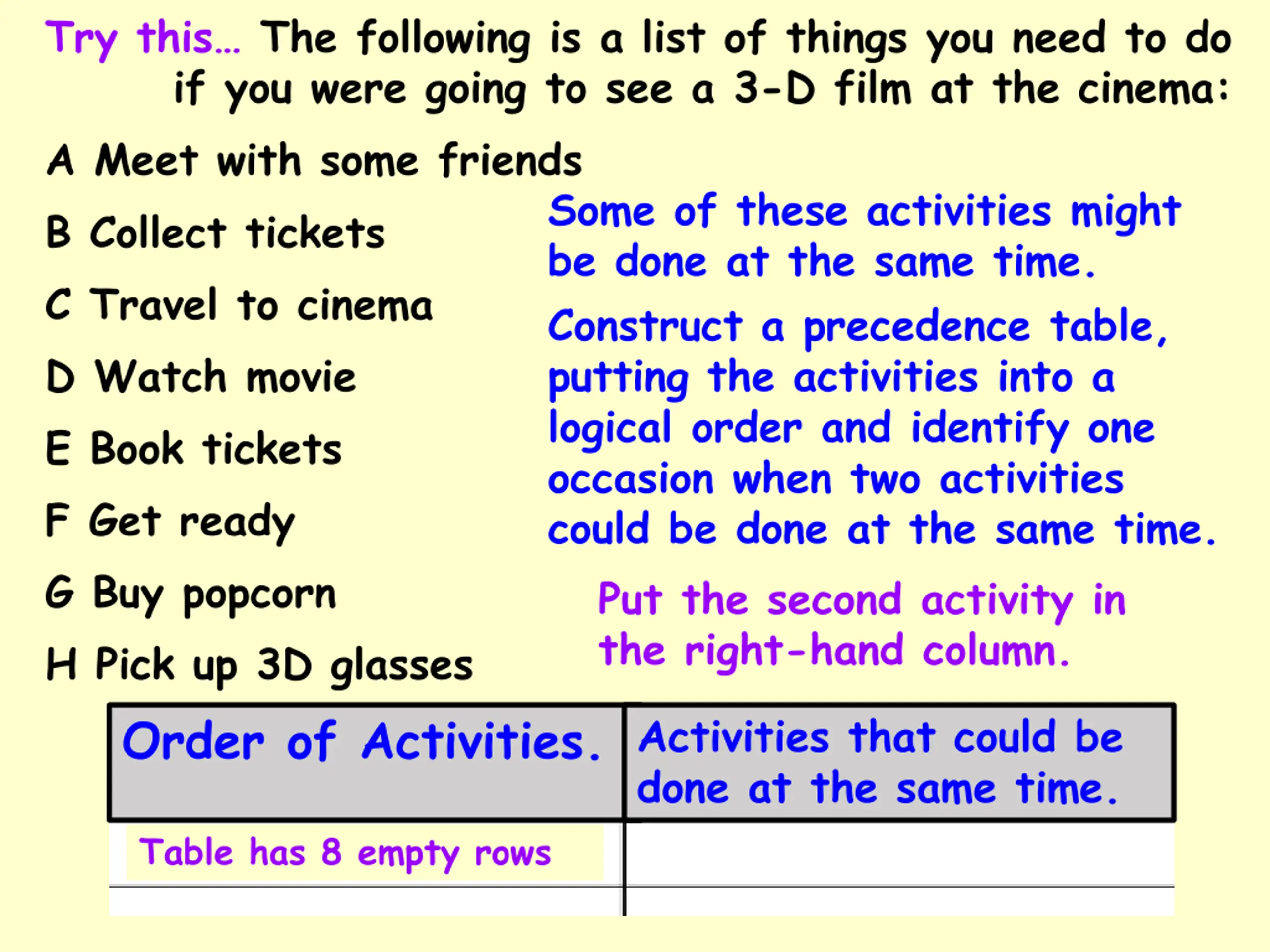 Try this… The following is a list of things you need to do if you were going to see a 3-D film at the cinema:

A Meet with some friends

B Collect tickets

C Travel to cinema

D Watch movie

E Book tickets

F Get ready

G Buy popcorn

H Pick up 3D glasses

Some of these activities might be done at the same time.

Construct a precedence table, putting the activities into a logical order and identify one occasion when two activities could be done at the same time.

Put the second activity in the right-hand column.

| Order of Activities. | Activities that could be done at the same time. |
|---|---|
| Table has 8 empty rows | |
| | |